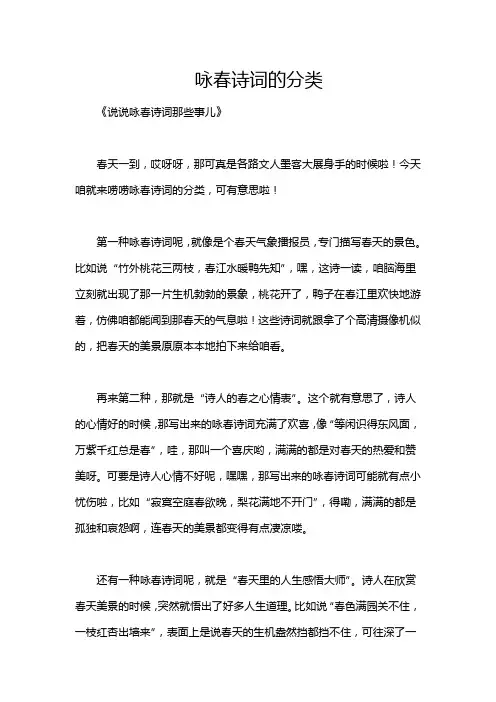 咏春诗词的分类

《说说咏春诗词那些事儿》

春天一到，哎呀呀，那可真是各路文人墨客大展身手的时候啦！今天咱就来唠唠咏春诗词的分类，可有意思啦！

第一种咏春诗词呢，就像是个春天气象播报员，专门描写春天的景色。比如说“竹外桃花三两枝，春江水暖鸭先知”，嘿，这诗一读，咱脑海里立刻就出现了那一片生机勃勃的景象，桃花开了，鸭子在春江里欢快地游着，仿佛咱都能闻到那春天的气息啦！这些诗词就跟拿了个高清摄像机似的，把春天的美景原原本本地拍下来给咱看。

再来第二种，那就是“诗人的春之心情表”。这个就有意思了，诗人的心情好的时候，那写出来的咏春诗词充满了欢喜，像“等闲识得东风面，万紫千红总是春”，哇，那叫一个喜庆哟，满满的都是对春天的热爱和赞美呀。可要是诗人心情不好呢，嘿嘿，那写出来的咏春诗词可能就有点小忧伤啦，比如“寂寞空庭春欲晚，梨花满地不开门”，得嘞，满满的都是孤独和哀怨啊，连春天的美景都变得有点凄凉喽。

还有一种咏春诗词呢，就是“春天里的人生感悟大师”。诗人在欣赏春天美景的时候，突然就悟出了好多人生道理。比如说“春色满园关不住，一枝红杏出墙来”，表面上是说春天的生机盎然挡都挡不住，可往深了一